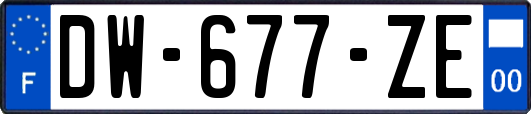 F

DW-677-ZE

00